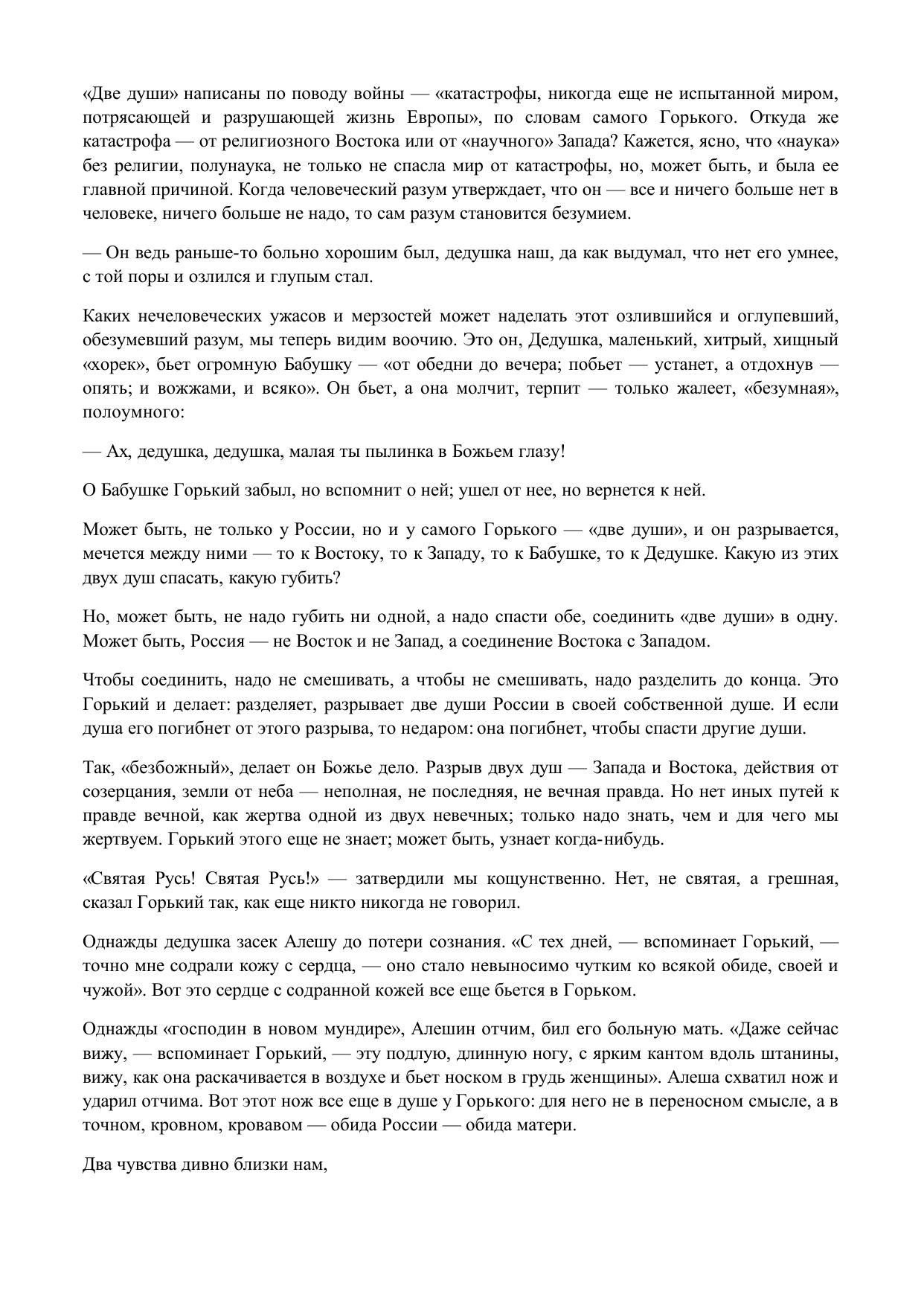 «Две души» написаны по поводу войны — «катастрофы, никогда еще не испытанной миром, потрясающей и разрушающей жизнь Европы», по словам самого Горького. Откуда же катастрофа — от религиозного Востока или от «научного» Запада? Кажется, ясно, что «наука» без религии, полунаука, не только не спасла мир от катастрофы, но, может быть, и была ее главной причиной. Когда человеческий разум утверждает, что он — все и ничего больше нет в человеке, ничего больше не надо, то сам разум становится безумием.

— Он ведь раньше-то больно хорошим был, дедушка наш, да как выдумал, что нет его умнее, с той поры и озлился и глупым стал.

Каких нечеловеческих ужасов и мерзостей может наделать этот озлившийся и оглупевший, обезумевший разум, мы теперь видим воочию. Это он, Дедушка, маленький, хитрый, хищный «хорек», бьет огромную Бабушку — «от обедни до вечера; побьет — устанет, а отдохнув — опять; и вожжами, и всяко». Он бьет, а она молчит, терпит — только жалеет, «безумная», полоумного:

— Ах, дедушка, дедушка, малая ты пылинка в Божьем глазу!

О Бабушке Горький забыл, но вспомнит о ней; ушел от нее, но вернется к ней.

Может быть, не только у России, но и у самого Горького — «две души», и он разрывается, мечется между ними — то к Востоку, то к Западу, то к Бабушке, то к Дедушке. Какую из этих двух душ спасать, какую губить?

Но, может быть, не надо губить ни одной, а надо спасти обе, соединить «две души» в одну. Может быть, Россия — не Восток и не Запад, а соединение Востока с Западом.

Чтобы соединить, надо не смешивать, а чтобы не смешивать, надо разделить до конца. Это Горький и делает: разделяет, разрывает две души России в своей собственной душе. И если душа его погибнет от этого разрыва, то недаром: она погибнет, чтобы спасти другие души.

Так, «безбожный», делает он Божье дело. Разрыв двух душ — Запада и Востока, действия от созерцания, земли от неба — неполная, не последняя, не вечная правда. Но нет иных путей к правде вечной, как жертва одной из двух невечных; только надо знать, чем и для чего мы жертвуем. Горький этого еще не знает; может быть, узнает когда-нибудь.

«Святая Русь! Святая Русь!» — затвердили мы кощунственно. Нет, не святая, а грешная, сказал Горький так, как еще никто никогда не говорил.

Однажды дедушка засек Алешу до потери сознания. «С тех дней, — вспоминает Горький, — точно мне содрали кожу с сердца, — оно стало невыносимо чутким ко всякой обиде, своей и чужой». Вот это сердце с содранной кожей все еще бьется в Горьком.

Однажды «господин в новом мундире», Алешин отчим, бил его больную мать. «Даже сейчас вижу, — вспоминает Горький, — эту подлую, длинную ногу, с ярким кантом вдоль штанины, вижу, как она раскачивается в воздухе и бьет носком в грудь женщины». Алеша схватил нож и ударил отчима. Вот этот нож все еще в душе у Горького: для него не в переносном смысле, а в точном, кровном, кровавом — обида России — обида матери.

Два чувства дивно близки нам,